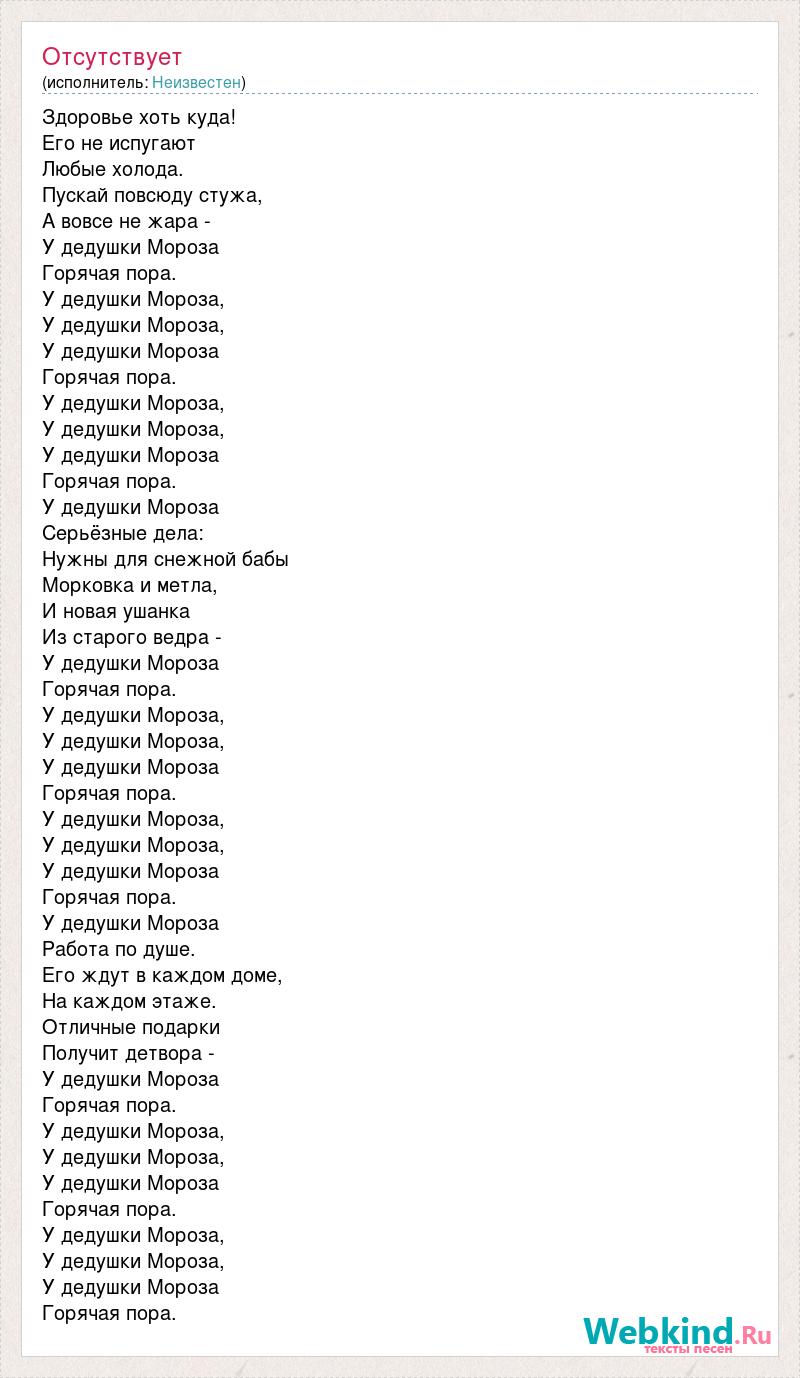 Отсутствует
(исполнитель: Неизвестен)

Здоровье хоть куда!
Его не испугают
Любые холода.
Пускай повсюду стужа,
А вовсе не жара -
У дедушки Мороза
Горячая пора.
У дедушки Мороза,
У дедушки Мороза,
У дедушки Мороза
Горячая пора.
У дедушки Мороза,
У дедушки Мороза,
У дедушки Мороза
Горячая пора.
У дедушки Мороза
Серьёзные дела:
Нужны для снежной бабы
Морковка и метла,
И новая ушанка
Из старого ведра -
У дедушки Мороза
Горячая пора.
У дедушки Мороза,
У дедушки Мороза,
У дедушки Мороза
Горячая пора.
У дедушки Мороза,
У дедушки Мороза,
У дедушки Мороза
Горячая пора.
У дедушки Мороза
Работа по душе.
Его ждут в каждом доме,
На каждом этаже.
Отличные подарки
Получит детвора -
У дедушки Мороза
Горячая пора.
У дедушки Мороза,
У дедушки Мороза,
У дедушки Мороза
Горячая пора.
У дедушки Мороза,
У дедушки Мороза,
У дедушки Мороза
Горячая пора.

Webkind.Ru
тексты песен